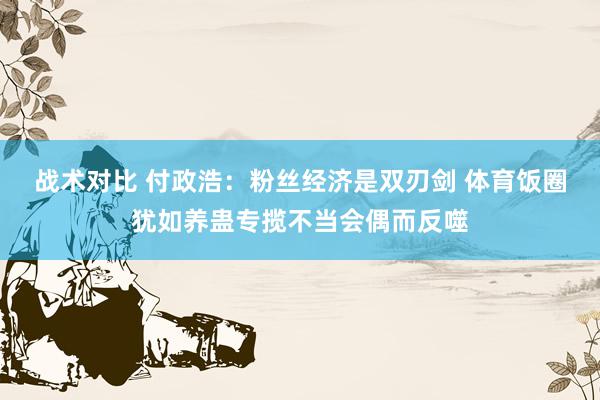 战术对比 付政浩：粉丝经济是双刃剑 体育饭圈犹如养蛊专揽不当会偶而反噬